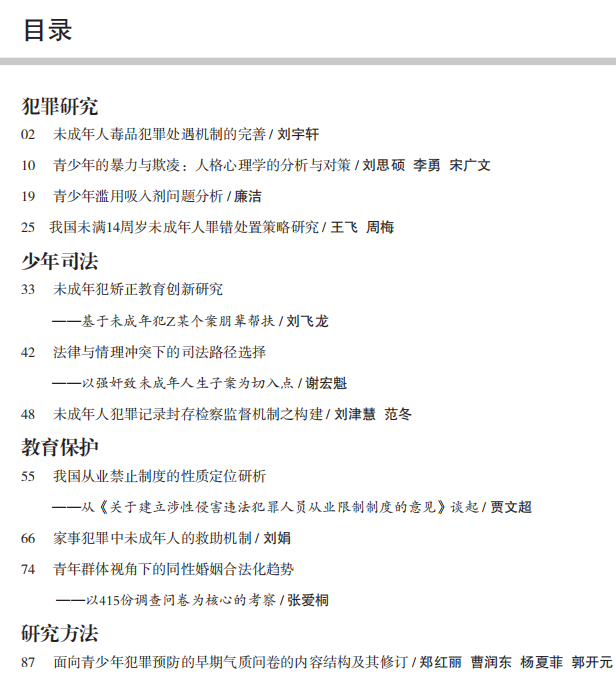 目录

犯罪研究

02 未成年人毒品犯罪处遇机制的完善 / 刘宇轩

10 青少年的暴力与欺凌：人格心理学的分析与对策 / 刘思硕 李勇 宋广文

19 青少年滥用吸入剂问题分析 / 廉洁

25 我国未满14周岁未成年人罪错处置策略研究 / 王飞 周梅

少年司法

33 未成年犯矫正教育创新研究
——基于未成年犯Z某个案朋辈帮扶 / 刘飞龙

42 法律与情理冲突下的司法路径选择
——以强奸致未成年人生子案为切入点 / 谢宏魁

48 未成年人犯罪记录封存检察监督机制之构建 / 刘津慧 范冬

教育保护

55 我国从业禁止制度的性质定位研析
——从《关于建立涉性侵害违法犯罪人员从业限制制度的意见》谈起 / 贾文超

66 家事犯罪中未成年人的救助机制 / 刘娟

74 青年群体视角下的同性婚姻合法化趋势
——以415份调查问卷为核心的考察 / 张爱桐

研究方法

87 面向青少年犯罪预防的早期气质问卷的内容结构及其修订 / 郑红丽 曹润东 杨夏菲 郭开元